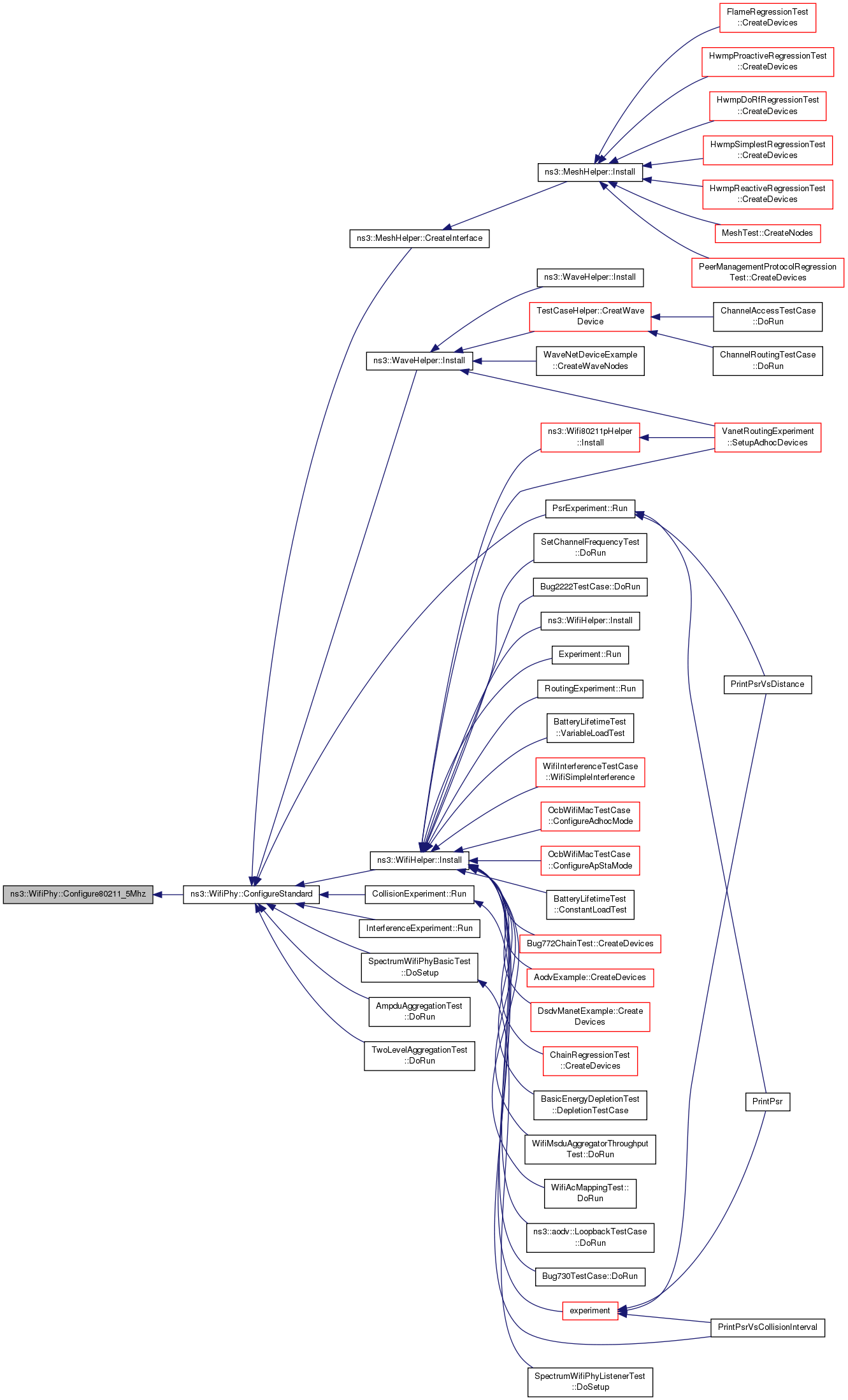 ns3::WifiPhy::Configure80211_5Mhz

ns3::WifiPhy::ConfigureStandard

ns3::MeshHelper::CreateInterface

ns3::WaveHelper::Install

ns3::WifiHelper::Install

CollisionExperiment::Run

InterferenceExperiment::Run

SpectrumWifiPhyBasicTest ::DoSetup

AmpduAggregationTest ::DoRun

TwoLevelAggregationTest ::DoRun

ns3::MeshHelper::Install

ns3::WaveHelper::Install

TestCaseHelper::CreatWave Device

WaveNetDeviceExample ::CreateWaveNodes

ns3::Wifi80211pHelper ::Install

PsrExperiment::Run

SetChannelFrequencyTest ::DoRun

Bug2222TestCase::DoRun

ns3::WifiHelper::Install

Experiment::Run

RoutingExperiment::Run

BatteryLifetimeTest ::VariableLoadTest

WifiInterferenceTestCase ::WifiSimpleInterference

OcbWifiMacTestCase ::ConfigureAdhocMode

OcbWifiMacTestCase ::ConfigureApStaMode

BatteryLifetimeTest ::ConstantLoadTest

Bug772ChainTest::CreateDevices

AodvExample::CreateDevices

DsdvManetExample::Create Devices

ChainRegressionTest ::CreateDevices

BasicEnergyDepletionTest ::DepletionTestCase

WifiMsduAggregatorThroughput Test::DoRun

WifiAcMappingTest:: DoRun

ns3::aodv::LoopbackTestCase ::DoRun

Bug730TestCase::DoRun

experiment

SpectrumWifiPhyListenerTest ::DoSetup

FlameRegressionTest ::CreateDevices

HwmpProactiveRegressionTest ::CreateDevices

HwmpDoRfRegressionTest ::CreateDevices

HwmpSimplestRegressionTest ::CreateDevices

HwmpReactiveRegressionTest ::CreateDevices

MeshTest::CreateNodes

PeerManagementProtocolRegression Test::CreateDevices

ChannelAccessTestCase ::DoRun

ChannelRoutingTestCase ::DoRun

VanetRoutingExperiment ::SetupAdhocDevices

PrintPsrVsDistance

PrintPsr

PrintPsrVsCollisionInterval